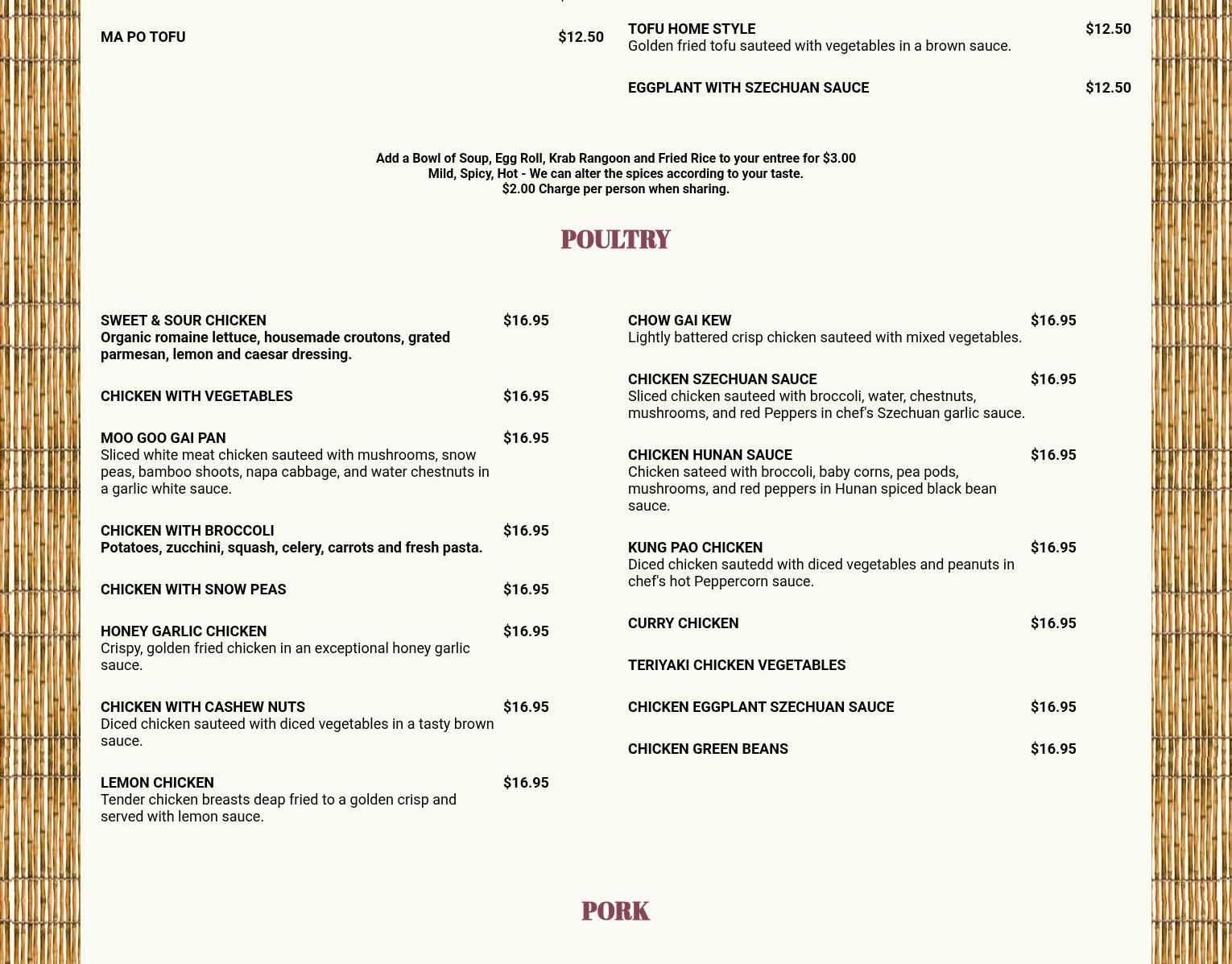 MA PO TOFU $12.50

TOFU HOME STYLE $12.50
Golden fried tofu sauteed with vegetables in a brown sauce.

EGGPLANT WITH SZECHUAN SAUCE $12.50

Add a Bowl of Soup, Egg Roll, Krab Rangoon and Fried Rice to your entree for $3.00
Mild, Spicy, Hot - We can alter the spices according to your taste.
$2.00 Charge per person when sharing.

POULTRY

SWEET & SOUR CHICKEN $16.95
Organic romaine lettuce, housemade croutons, grated parmesan, lemon and caesar dressing.

CHICKEN WITH VEGETABLES $16.95

MOO GOO GAI PAN $16.95
Sliced white meat chicken sauteed with mushrooms, snow peas, bamboo shoots, napa cabbage, and water chestnuts in a garlic white sauce.

CHICKEN WITH BROCCOLI $16.95
Potatoes, zucchini, squash, celery, carrots and fresh pasta.

CHICKEN WITH SNOW PEAS $16.95

HONEY GARLIC CHICKEN $16.95
Crispy, golden fried chicken in an exceptional honey garlic sauce.

CHICKEN WITH CASHEW NUTS $16.95
Diced chicken sauteed with diced vegetables in a tasty brown sauce.

LEMON CHICKEN $16.95
Tender chicken breasts deap fried to a golden crisp and served with lemon sauce.

CHOW GAI KEW $16.95
Lightly battered crisp chicken sauteed with mixed vegetables.

CHICKEN SZECHUAN SAUCE $16.95
Sliced chicken sauteed with broccoli, water, chestnuts, mushrooms, and red Peppers in chef's Szechuan garlic sauce.

CHICKEN HUNAN SAUCE $16.95
Chicken sateed with broccoli, baby corns, pea pods, mushrooms, and red peppers in Hunan spiced black bean sauce.

KUNG PAO CHICKEN $16.95
Diced chicken sautedd with diced vegetables and peanuts in chef's hot Peppercorn sauce.

CURRY CHICKEN $16.95

TERIYAKI CHICKEN VEGETABLES

CHICKEN EGGPLANT SZECHUAN SAUCE $16.95

CHICKEN GREEN BEANS $16.95

PORK